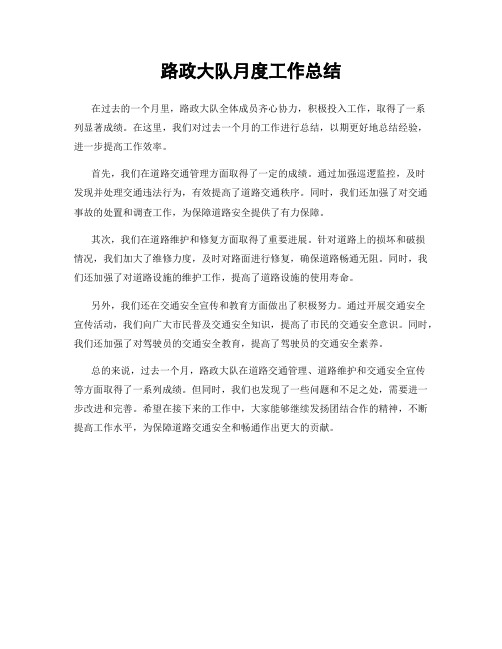 路政大队月度工作总结

在过去的一个月里，路政大队全体成员齐心协力，积极投入工作，取得了一系列显著成绩。在这里，我们对过去一个月的工作进行总结，以期更好地总结经验，进一步提高工作效率。

首先，我们在道路交通管理方面取得了一定的成绩。通过加强巡逻监控，及时发现并处理交通违法行为，有效提高了道路交通秩序。同时，我们还加强了对交通事故的处置和调查工作，为保障道路安全提供了有力保障。

其次，我们在道路维护和修复方面取得了重要进展。针对道路上的损坏和破损情况，我们加大了维修力度，及时对路面进行修复，确保道路畅通无阻。同时，我们还加强了对道路设施的维护工作，提高了道路设施的使用寿命。

另外，我们还在交通安全宣传和教育方面做出了积极努力。通过开展交通安全宣传活动，我们向广大市民普及交通安全知识，提高了市民的交通安全意识。同时，我们还加强了对驾驶员的交通安全教育，提高了驾驶员的交通安全素养。

总的来说，过去一个月，路政大队在道路交通管理、道路维护和交通安全宣传等方面取得了一系列成绩。但同时，我们也发现了一些问题和不足之处，需要进一步改进和完善。希望在接下来的工作中，大家能够继续发扬团结合作的精神，不断提高工作水平，为保障道路交通安全和畅通作出更大的贡献。